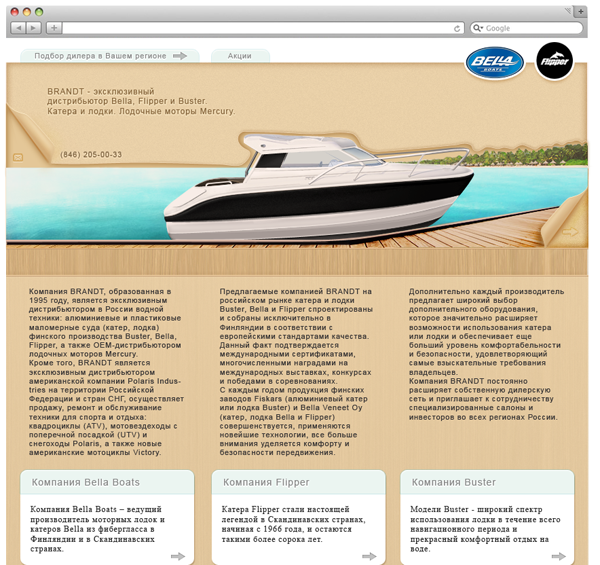 Google

Подбор дилера в Вашем регионе

Акции

BELLA BOATS

Flipper

BRANDT - эксклюзивный дистрибьютор Bella, Flipper и Buster. Катера и лодки. Лодочные моторы Mercury.

(846) 205-00-33

Компания BRANDT, образованная в 1995 году, является эксклюзивным дистрибьютором в России водной техники: алюминиевые и пластиковые маломерные суда (катер, лодка) финского производства Buster, Bella, Flipper, а также OEM-дистрибьютором лодочных моторов Mercury.
Кроме того, BRANDT является эксклюзивным дистрибьютором американской компании Polaris Industries на территории Российской Федерации и стран СНГ, осуществляет продажу, ремонт и обслуживание техники для спорта и отдыха: квадроциклы (ATV), мотовездеходы с поперечной посадкой (UTV) и снегоходы Polaris, а также новые американские мотоциклы Victory.

Предлагаемые компанией BRANDT на российском рынке катера и лодки Buster, Bella и Flipper спроектированы и собраны исключительно в Финляндии в соответствии с европейскими стандартами качества. Данный факт подтверждается международными сертификатами, многочисленными наградами на международных выставках, конкурсах и победами в соревнованиях.
С каждым годом продукция финских заводов Fiskars (алюминиевый катер или лодка Buster) и Bella Veneet Oy (катер, лодка Bella и Flipper) совершенствуется, применяются новейшие технологии, все больше внимания уделяется комфорту и безопасности передвижения.

Дополнительно каждый производитель предлагает широкий выбор дополнительного оборудования, которое значительно расширяет возможности использования катера или лодки и обеспечивает еще больший уровень комфортабельности и безопасности, удовлетворяющий самые взыскательные требования владельцев.
Компания BRANDT постоянно расширяет собственную дилерскую сеть и приглашает к сотрудничеству специализированные салоны и инвесторов во всех регионах России.

Компания Bella Boats

Компания Bella Boats – ведущий производитель моторных лодок и катеров Bella из фибергласса в Финляндии и в Скандинавских странах.

Компания Flipper

Катера Flipper стали настоящей легендой в Скандинавских странах, начиная с 1966 года, и остаются такими более сорока лет.

Компания Buster

Модели Buster - широкий спектр использования лодки в течение всего навигационного периода и прекрасный комфортный отдых на воде.